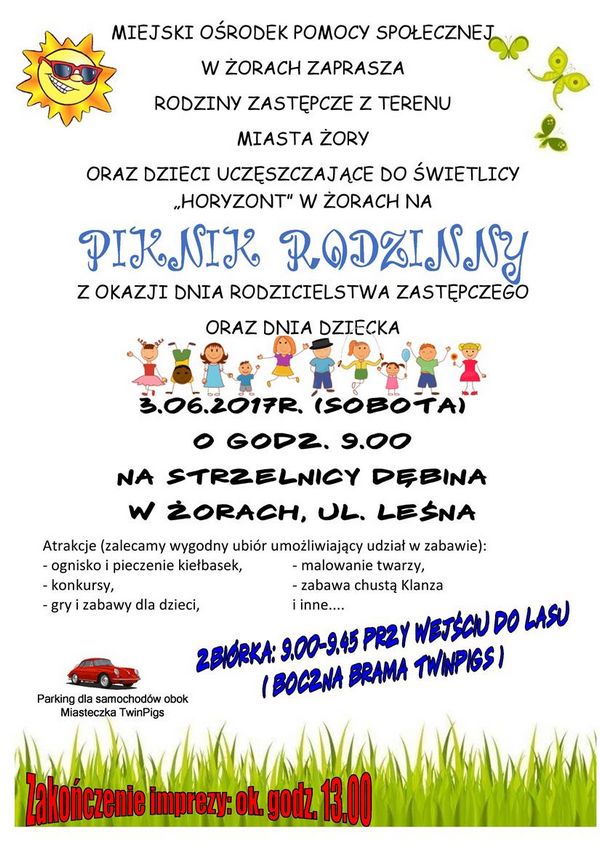 MIEJSKI OŚRODEK POMOCY SPOŁECZNEJ

W ŻORACH ZAPRASZA

RODZINY ZASTĘPCZE Z TERENU

MIASTA ŻORY

ORAZ DZIECI UCZĘSZCZAJĄCE DO ŚWIETLICY „HORYZONT" W ŻORACH NA

PIKNIK RODZINNY

Z OKAZJI DNIA RODZICIELSTWA ZASTĘPCZEGO

ORAZ DNIA DZIECKA

3.06.2017R. (SOBOTA)

O GODZ. 9.00

NA STRZELNICY DĘBINA

W ŻORACH, UL. LEŚNA

Atrakcje (zalecamy wygodny ubiór umożliwiający udział w zabawie):
- ognisko i pieczenie kiełbasek,
- konkursy,
- gry i zabawy dla dzieci,
- malowanie twarzy,
- zabawa chustą Klanza
i inne....

ZBIÓRKA: 9.00-9.45 PRZY WEJŚCIU DO LASU ( BOCZNA BRAMA TWINPIGS )

Parking dla samochodów obok Miasteczka TwinPigs

Zakończenie imprezy: ok. godz. 13.00